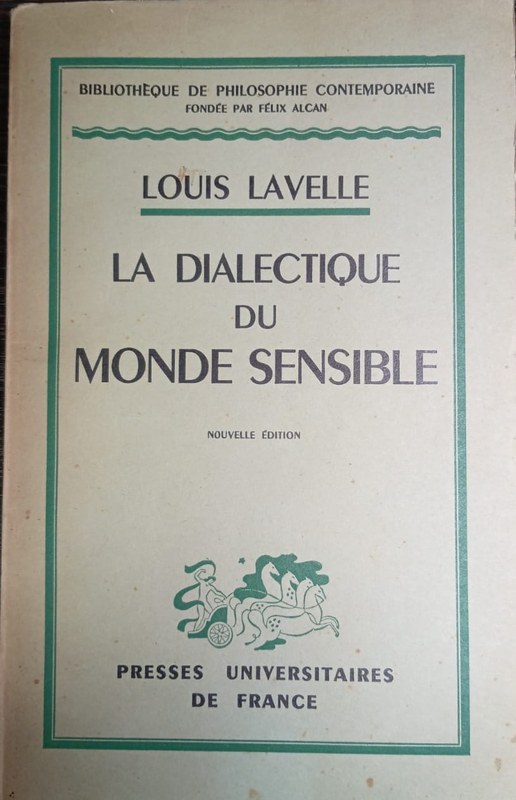 BIBLIOTHÈQUE DE PHILOSOPHIE CONTEMPORAINE
FONDÉE PAR FÉLIX ALCAN

LOUIS LAVELLE

LA DIALECTIQUE
DU
MONDE SENSIBLE

NOUVELLE ÉDITION

PRESSES UNIVERSITAIRES
DE FRANCE